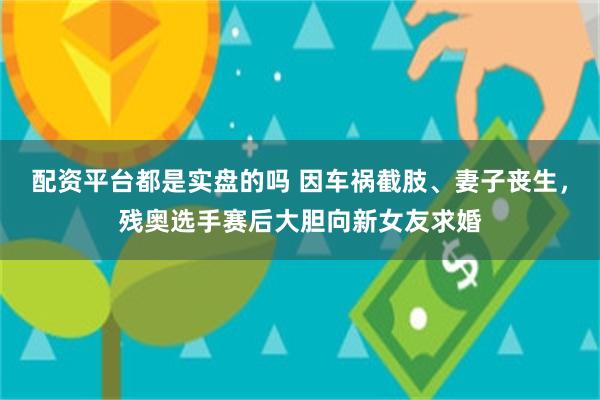 配资平台都是实盘的吗 因车祸截肢、妻子丧生，残奥选手赛后大胆向新女友求婚

$